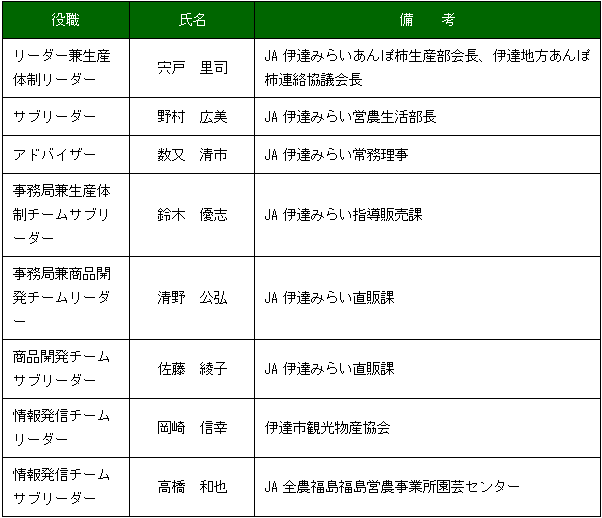 | 役職 | 氏名 | 備　考 |
|---|---|---|
| リーダー兼生産体制リーダー | 宍戸　里司 | JA 伊達みらいあんぽ柿生産部会長、伊達地方あんぽ柿連絡協議会長 |
| サブリーダー | 野村　広美 | JA 伊達みらい営農生活部長 |
| アドバイザー | 数又　清市 | JA 伊達みらい常務理事 |
| 事務局兼生産体制チームサブリーダー | 鈴木　優志 | JA 伊達みらい指導販売課 |
| 事務局兼商品開発チームリーダー | 清野　公弘 | JA 伊達みらい直販課 |
| 商品開発チームサブリーダー | 佐藤　綾子 | JA 伊達みらい直販課 |
| 情報発信チームリーダー | 岡崎　信幸 | 伊達市観光物産協会 |
| 情報発信チームサブリーダー | 高橋　和也 | JA 全農福島福島営農事業所園芸センター |